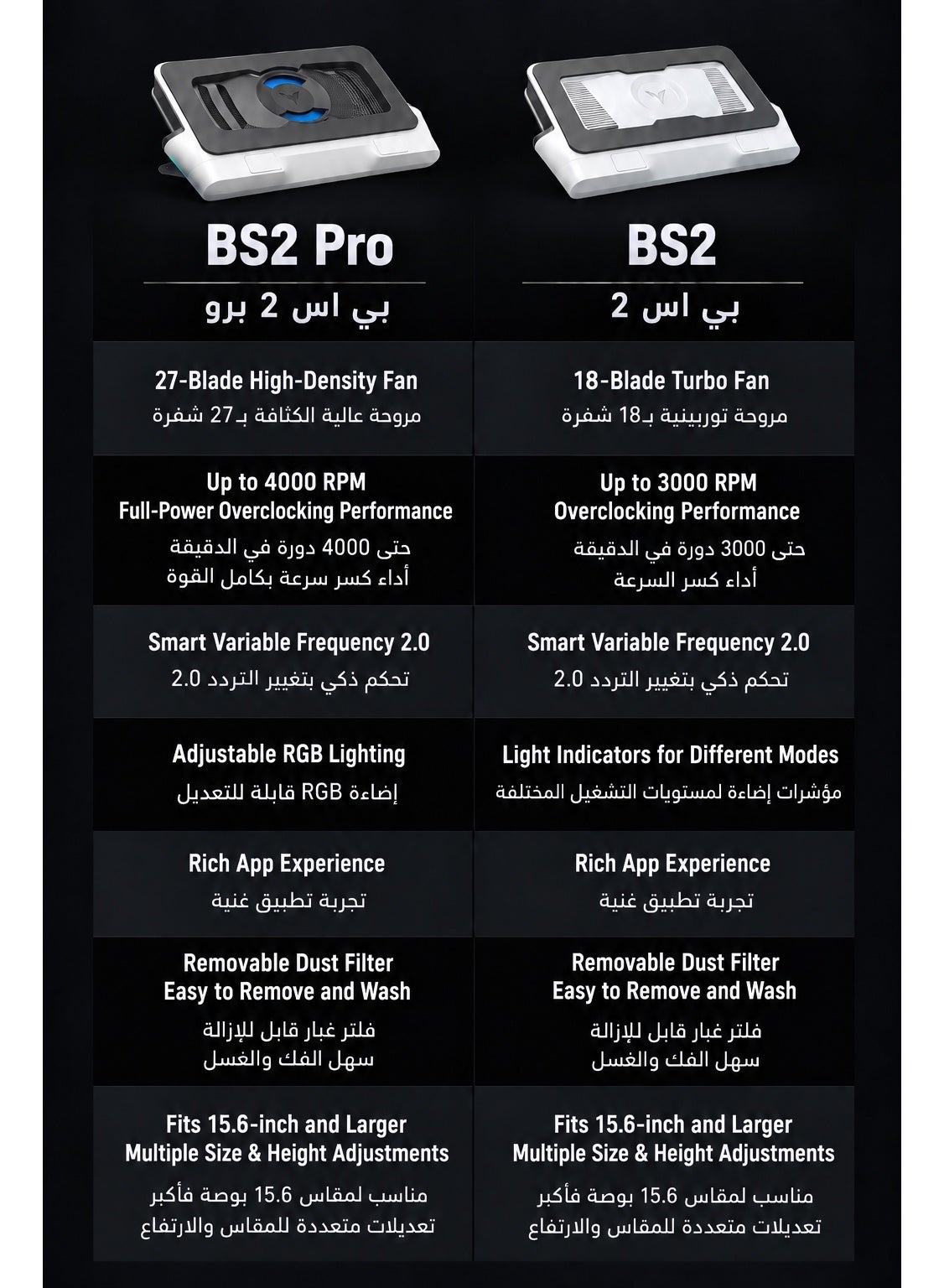 | BS2 Pro بي اس 2 برو | BS2 بي اس 2 |
|---|---|
| 27-Blade High-Density Fan مروحة عالية الكثافة بـ27 شفرة | 18-Blade Turbo Fan مروحة توربينية بـ18 شفرة |
| Up to 4000 RPM Full-Power Overclocking Performance حتى 4000 دورة في الدقيقة أداء كسر سرعة بكامل القوة | Up to 3000 RPM Overclocking Performance حتى 3000 دورة في الدقيقة أداء كسر السرعة |
| Smart Variable Frequency 2.0 تحكم ذكي بتغيير التردد 2.0 | Smart Variable Frequency 2.0 تحكم ذكي بتغيير التردد 2.0 |
| Adjustable RGB Lighting إضاءة RGB قابلة للتعديل | Light Indicators for Different Modes مؤشرات إضاءة لمستويات التشغيل المختلفة |
| Rich App Experience تجربة تطبيق غنية | Rich App Experience تجربة تطبيق غنية |
| Removable Dust Filter Easy to Remove and Wash فلتر غبار قابل للإزالة سهل الفك والغسل | Removable Dust Filter Easy to Remove and Wash فلتر غبار قابل للإزالة سهل الفك والغسل |
| Fits 15.6-inch and Larger Multiple Size & Height Adjustments مناسب لمقاس 15.6 بوصة فأكبر تعديلات متعددة للمقاس والارتفاع | Fits 15.6-inch and Larger Multiple Size & Height Adjustments مناسب لمقاس 15.6 بوصة فأكبر تعديلات متعددة للمقاس والارتفاع |